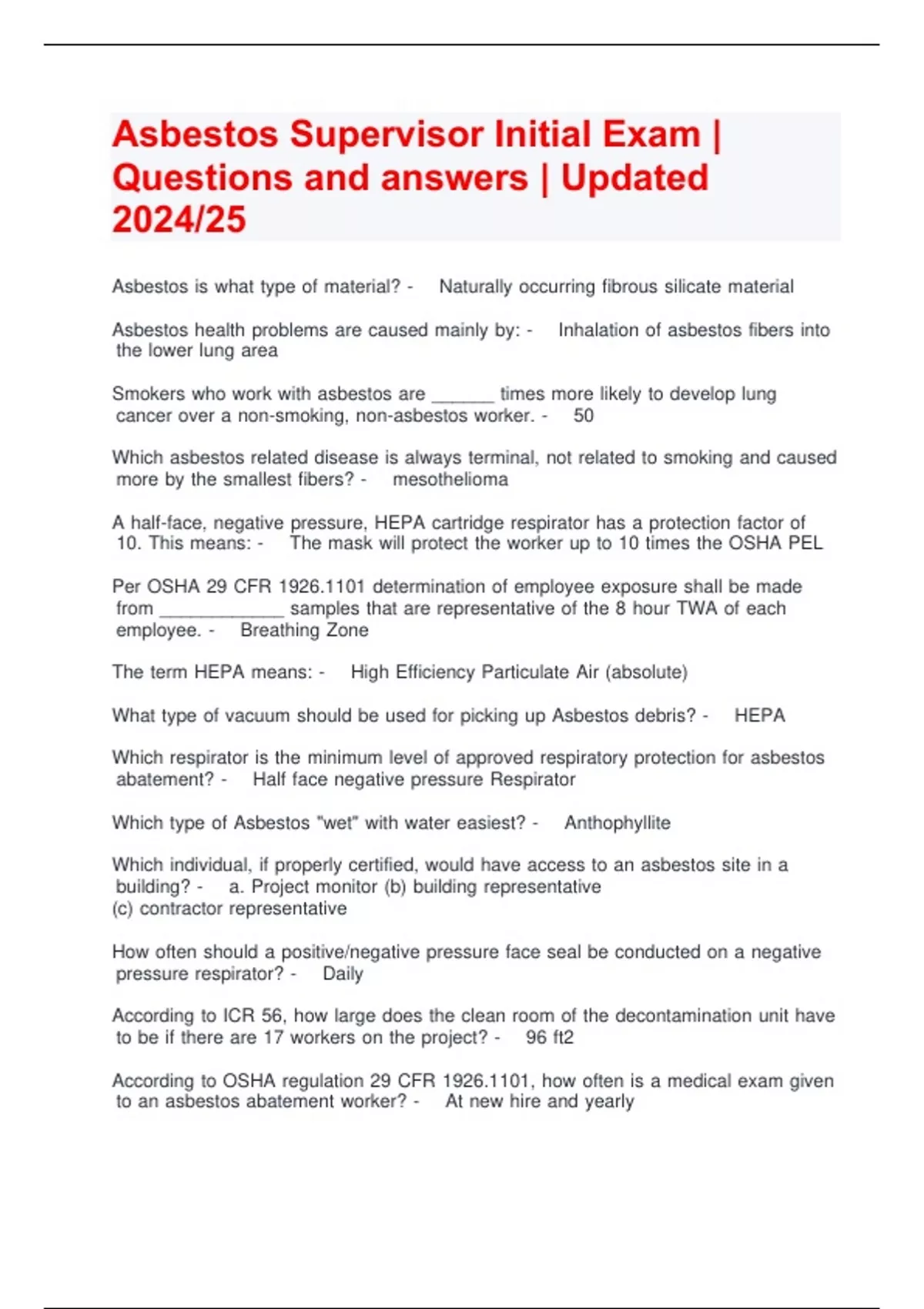 Asbestos Supervisor Initial Exam | Questions and answers | Updated 2024/25

Asbestos is what type of material? - Naturally occurring fibrous silicate material

Asbestos health problems are caused mainly by: - Inhalation of asbestos fibers into the lower lung area

Smokers who work with asbestos are ______ times more likely to develop lung cancer over a non-smoking, non-asbestos worker. - 50

Which asbestos related disease is always terminal, not related to smoking and caused more by the smallest fibers? - mesothelioma

A half-face, negative pressure, HEPA cartridge respirator has a protection factor of 10. This means: - The mask will protect the worker up to 10 times the OSHA PEL

Per OSHA 29 CFR 1926.1101 determination of employee exposure shall be made from ____________ samples that are representative of the 8 hour TWA of each employee. - Breathing Zone

The term HEPA means: - High Efficiency Particulate Air (absolute)

What type of vacuum should be used for picking up Asbestos debris? - HEPA

Which respirator is the minimum level of approved respiratory protection for asbestos abatement? - Half face negative pressure Respirator

Which type of Asbestos "wet" with water easiest? - Anthophyllite

Which individual, if properly certified, would have access to an asbestos site in a building? - a. Project monitor (b) building representative
(c) contractor representative

How often should a positive/negative pressure face seal be conducted on a negative pressure respirator? - Daily

According to ICR 56, how large does the clean room of the decontamination unit have to be if there are 17 workers on the project? - 96 ft2

According to OSHA regulation 29 CFR 1926.1101, how often is a medical exam given to an asbestos abatement worker? - At new hire and yearly